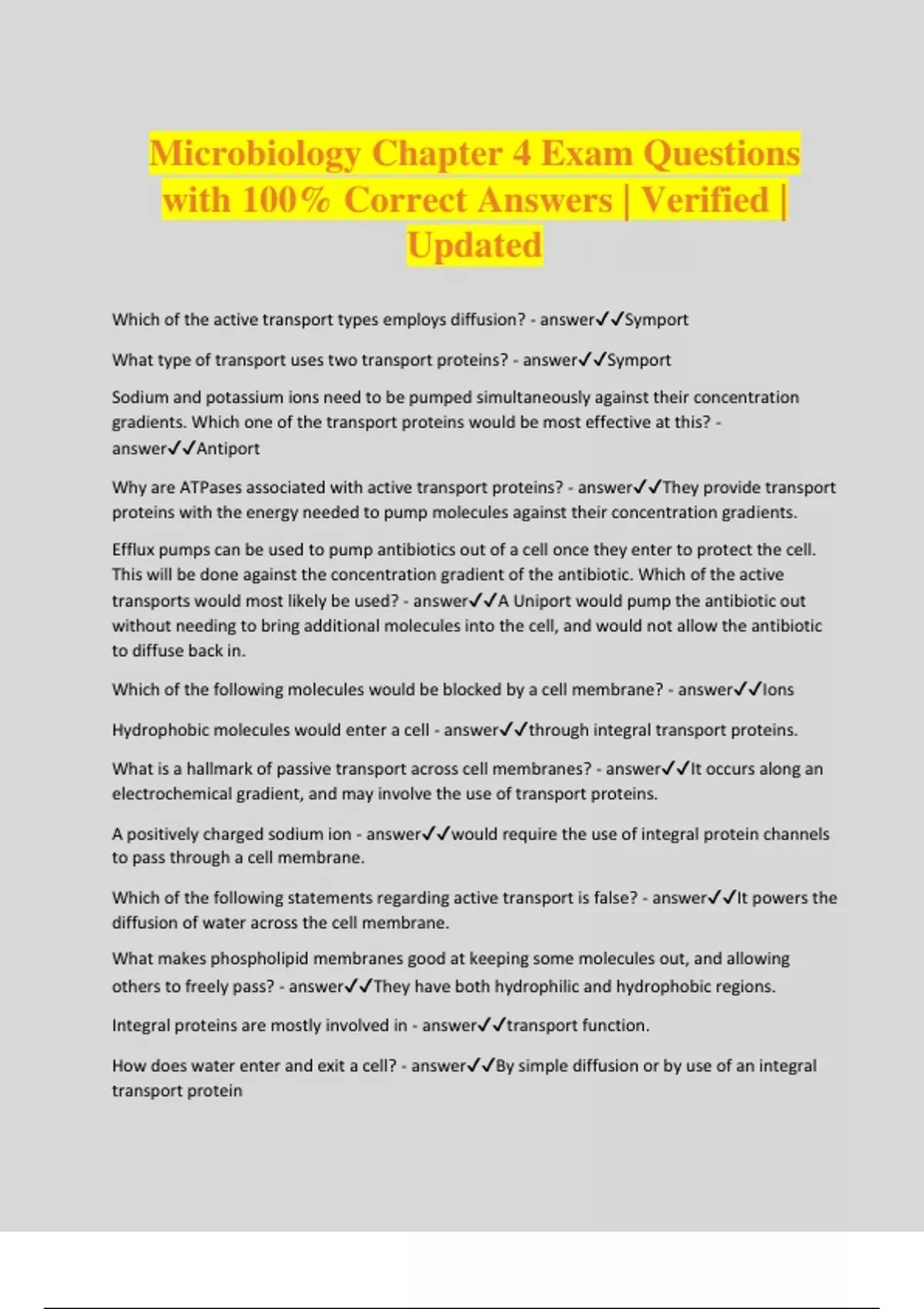 Microbiology Chapter 4 Exam Questions with 100% Correct Answers | Verified | Updated

Which of the active transport types employs diffusion? - answer✓✓Symport

What type of transport uses two transport proteins? - answer✓✓Symport

Sodium and potassium ions need to be pumped simultaneously against their concentration gradients. Which one of the transport proteins would be most effective at this? - answer✓✓Antiport

Why are ATPases associated with active transport proteins? - answer✓✓They provide transport proteins with the energy needed to pump molecules against their concentration gradients.

Efflux pumps can be used to pump antibiotics out of a cell once they enter to protect the cell. This will be done against the concentration gradient of the antibiotic. Which of the active transports would most likely be used? - answer✓✓A Uniport would pump the antibiotic out without needing to bring additional molecules into the cell, and would not allow the antibiotic to diffuse back in.

Which of the following molecules would be blocked by a cell membrane? - answer✓✓Ions

Hydrophobic molecules would enter a cell - answer✓✓through integral transport proteins.

What is a hallmark of passive transport across cell membranes? - answer✓✓It occurs along an electrochemical gradient, and may involve the use of transport proteins.

A positively charged sodium ion - answer✓✓would require the use of integral protein channels to pass through a cell membrane.

Which of the following statements regarding active transport is false? - answer✓✓It powers the diffusion of water across the cell membrane.

What makes phospholipid membranes good at keeping some molecules out, and allowing others to freely pass? - answer✓✓They have both hydrophilic and hydrophobic regions.

Integral proteins are mostly involved in - answer✓✓transport function.

How does water enter and exit a cell? - answer✓✓By simple diffusion or by use of an integral transport protein